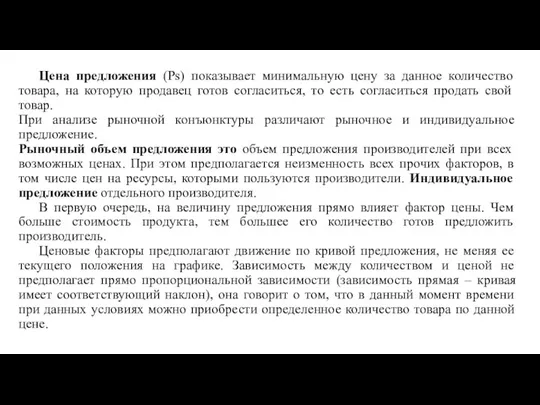 Цена предложения (Ps) показывает минимальную цену за данное количество товара, на которую продавец готов согласиться, то есть согласиться продать свой товар.
При анализе рыночной конъюнктуры различают рыночное и индивидуальное предложение.
Рыночный объем предложения это объем предложения производителей при всех возможных ценах. При этом предполагается неизменность всех прочих факторов, в том числе цен на ресурсы, которыми пользуются производители. Индивидуальное предложение отдельного производителя.

В первую очередь, на величину предложения прямо влияет фактор цены. Чем больше стоимость продукта, тем большее его количество готов предложить производитель.

Ценовые факторы предполагают движение по кривой предложения, не меняя ее текущего положения на графике. Зависимость между количеством и ценой не предполагает прямо пропорциональной зависимости (зависимость прямая – кривая имеет соответствующий наклон), она говорит о том, что в данный момент времени при данных условиях можно приобрести определенное количество товара по данной цене.